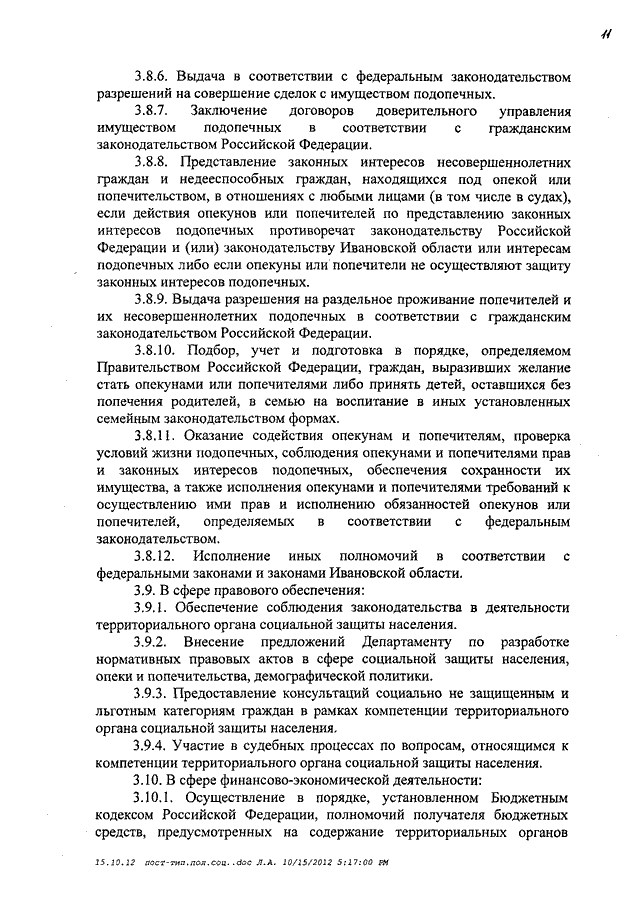 11

3.8.6. Выдача в соответствии с федеральным законодательством разрешений на совершение сделок с имуществом подопечных.

3.8.7. Заключение договоров доверительного управления имуществом подопечных в соответствии с гражданским законодательством Российской Федерации.

3.8.8. Представление законных интересов несовершеннолетних граждан и недееспособных граждан, находящихся под опекой или попечительством, в отношениях с любыми лицами (в том числе в судах), если действия опекунов или попечителей по представлению законных интересов подопечных противоречат законодательству Российской Федерации и (или) законодательству Ивановской области или интересам подопечных либо если опекуны или попечители не осуществляют защиту законных интересов подопечных.

3.8.9. Выдача разрешения на раздельное проживание попечителей и их несовершеннолетних подопечных в соответствии с гражданским законодательством Российской Федерации.

3.8.10. Подбор, учет и подготовка в порядке, определяемом Правительством Российской Федерации, граждан, выразивших желание стать опекунами или попечителями либо принять детей, оставшихся без попечения родителей, в семью на воспитание в иных установленных семейным законодательством формах.

3.8.11. Оказание содействия опекунам и попечителям, проверка условий жизни подопечных, соблюдения опекунами и попечителями прав и законных интересов подопечных, обеспечения сохранности их имущества, а также исполнения опекунами и попечителями требований к осуществлению ими прав и исполнению обязанностей опекунов или попечителей, определяемых в соответствии с федеральным законодательством.

3.8.12. Исполнение иных полномочий в соответствии с федеральными законами и законами Ивановской области.

3.9. В сфере правового обеспечения:

3.9.1. Обеспечение соблюдения законодательства в деятельности территориального органа социальной защиты населения.

3.9.2. Внесение предложений Департаменту по разработке нормативных правовых актов в сфере социальной защиты населения, опеки и попечительства, демографической политики.

3.9.3. Предоставление консультаций социально не защищенным и льготным категориям граждан в рамках компетенции территориального органа социальной защиты населения.

3.9.4. Участие в судебных процессах по вопросам, относящимся к компетенции территориального органа социальной защиты населения.

3.10. В сфере финансово-экономической деятельности:

3.10.1. Осуществление в порядке, установленном Бюджетным кодексом Российской Федерации, полномочий получателя бюджетных средств, предусмотренных на содержание территориальных органов

15.10.12 пост-тип.пол.соц..doc Л.А. 10/15/2012 5:17:00 PM